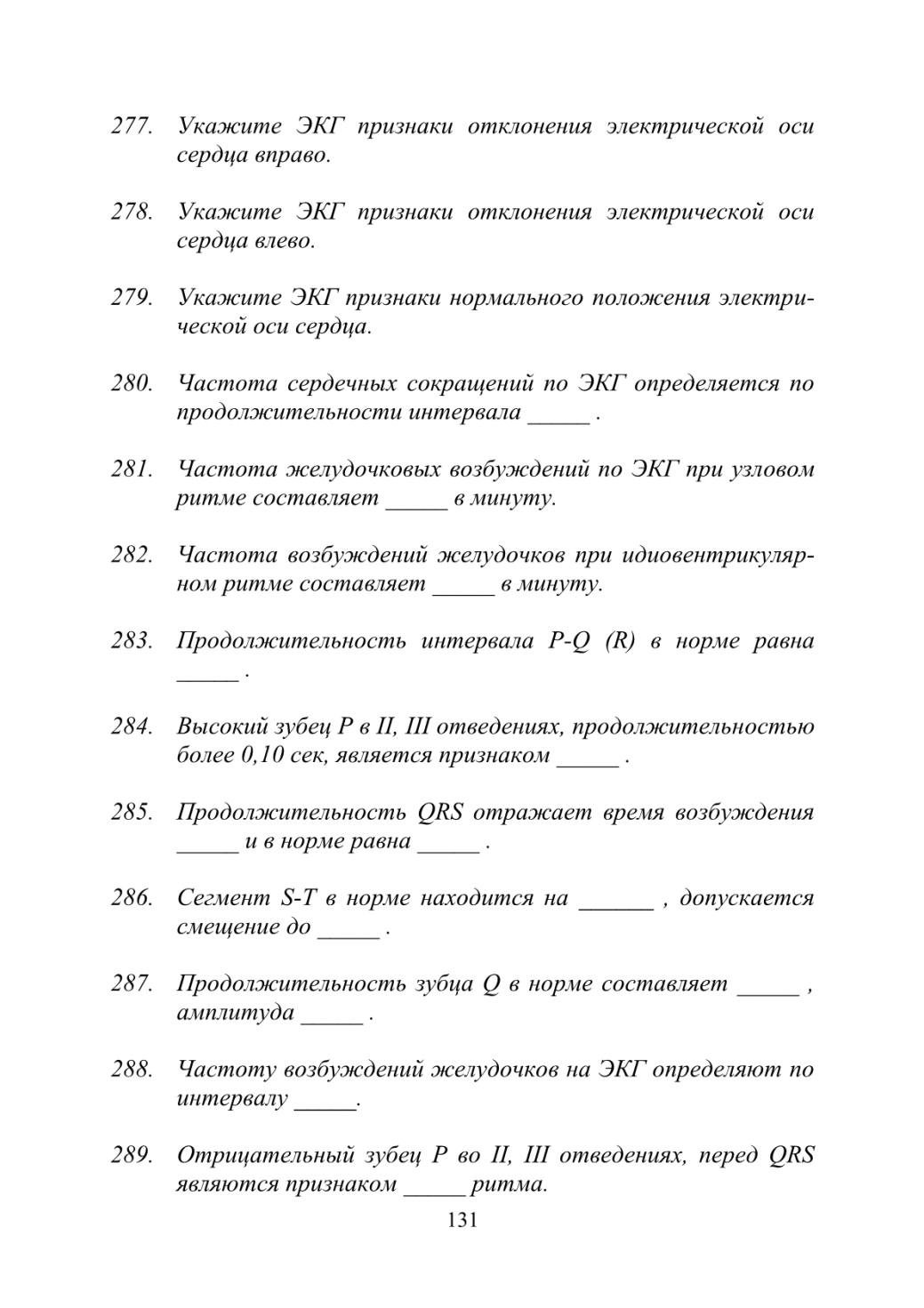 277. Укажите ЭКГ признаки отклонения электрической оси сердца вправо.

278. Укажите ЭКГ признаки отклонения электрической оси сердца влево.

279. Укажите ЭКГ признаки нормального положения электрической оси сердца.

280. Частота сердечных сокращений по ЭКГ определяется по продолжительности интервала _____ .

281. Частота желудочковых возбуждений по ЭКГ при узловом ритме составляет _____ в минуту.

282. Частота возбуждений желудочков при идиовентрикулярном ритме составляет _____ в минуту.

283. Продолжительность интервала P-Q (R) в норме равна _____ .

284. Высокий зубец P в II, III отведениях, продолжительностью более 0,10 сек, является признаком _____ .

285. Продолжительность QRS отражает время возбуждения _____ и в норме равна _____ .

286. Сегмент S-T в норме находится на ______ , допускается смещение до _____ .

287. Продолжительность зубца Q в норме составляет _____ , амплитуда _____ .

288. Частоту возбуждений желудочков на ЭКГ определяют по интервалу _____.

289. Отрицательный зубец P во II, III отведениях, перед QRS являются признаком _____ ритма.

131